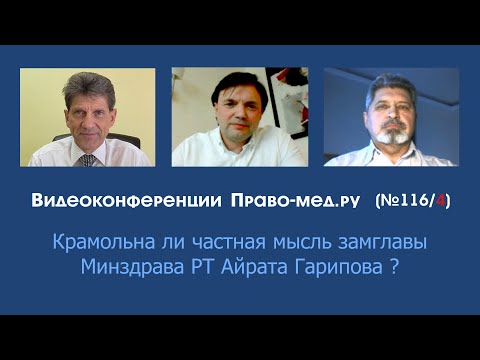 Видеоконференции Право-мед.ру (№116/4)

Крамольна ли частная мысль замглавы Минздрава РТ Айрата Гарипова ?